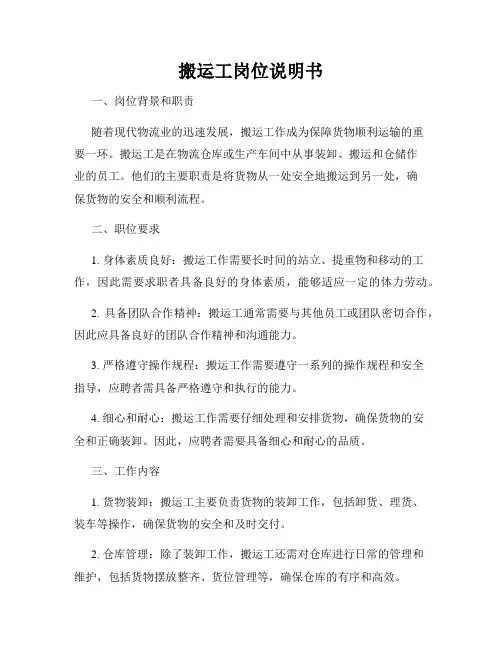 搬运工岗位说明书

一、岗位背景和职责

随着现代物流业的迅速发展，搬运工作成为保障货物顺利运输的重要一环。搬运工是在物流仓库或生产车间中从事装卸、搬运和仓储作业的员工。他们的主要职责是将货物从一处安全地搬运到另一处，确保货物的安全和顺利流程。

二、职位要求

1. 身体素质良好：搬运工作需要长时间的站立、提重物和移动的工作，因此需要求职者具备良好的身体素质，能够适应一定的体力劳动。

2. 具备团队合作精神：搬运工通常需要与其他员工或团队密切合作，因此应具备良好的团队合作精神和沟通能力。

3. 严格遵守操作规程：搬运工作需要遵守一系列的操作规程和安全指导，应聘者需具备严格遵守和执行的能力。

4. 细心和耐心：搬运工作需要仔细处理和安排货物，确保货物的安全和正确装卸。因此，应聘者需要具备细心和耐心的品质。

三、工作内容

1. 货物装卸：搬运工主要负责货物的装卸工作，包括卸货、理货、装车等操作，确保货物的安全和及时交付。

2. 仓库管理：除了装卸工作，搬运工还需对仓库进行日常的管理和维护，包括货物摆放整齐、货位管理等，确保仓库的有序和高效。